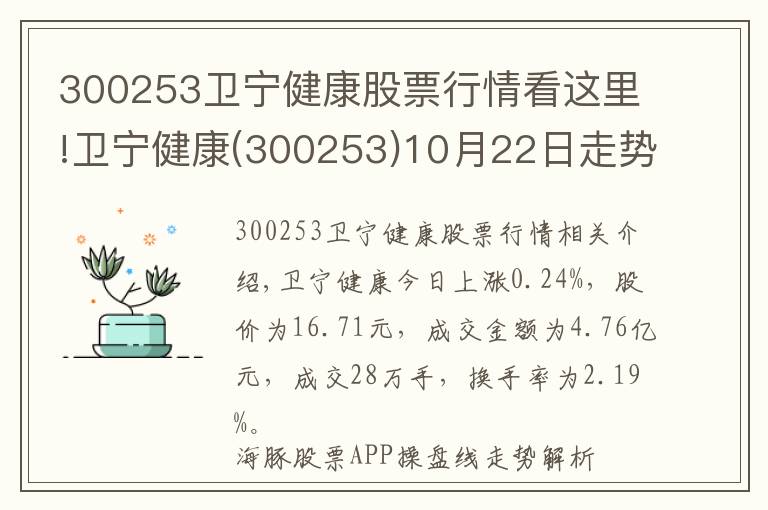 300253卫宁健康股票行情看这里!卫宁健康(300253)10月22日走势

300253卫宁健康股票行情相关介绍，卫宁健康今日上涨0.24%，股价为16.71元，成交金额为4.76亿元，成交28万手，换手率为2.19%。
海豚股票APP操盘线走势解析